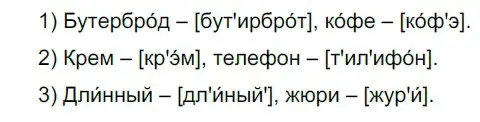 1) Бутербро́д – [бут'ирбро́т], ко́фе – [ко́ф'э].

2) Крем – [кр'э́м], телефон – [т'ил'ифо́н].

3) Дли́нный – [дл'и́ный'], жюри – [жур'и́].